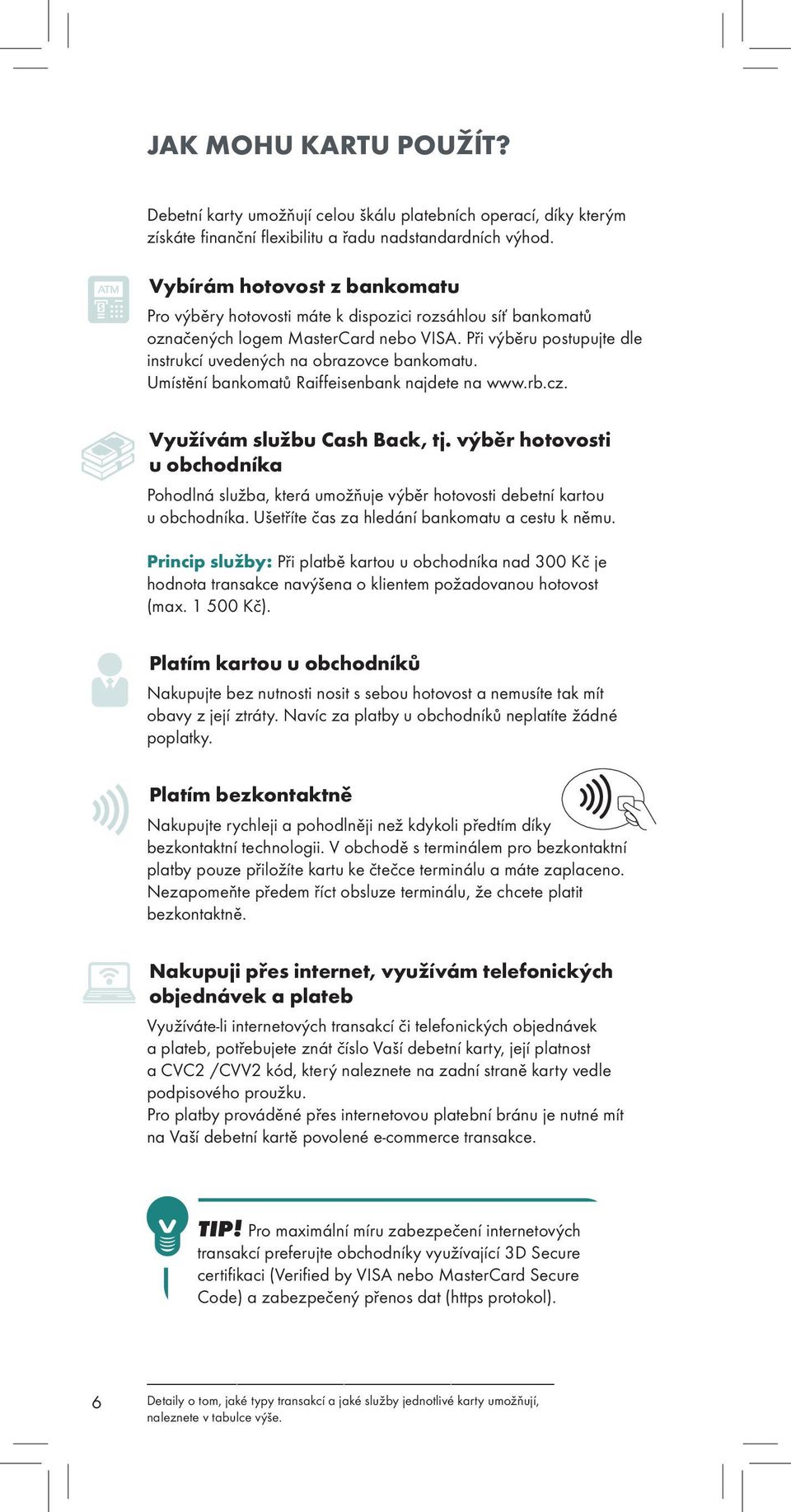 JAK MOHU KARTU POUŽÍT?

Debetní karty umožňují celou škálu platebních operací, díky kterým získáte finanční flexibilitu a řadu nadstandardních výhod.

ATM

Vybírám hotovost z bankomatu

Pro výběry hotovosti máte k dispozici rozsáhlou síť bankomatů označených logem MasterCard nebo VISA. Při výběru postupujte dle instrukcí uvedených na obrazovce bankomatu.
Umístění bankomatů Raiffeisenbank najdete na www.rb.cz.

Využívám službu Cash Back, tj. výběr hotovosti u obchodníka

Pohodlná služba, která umožňuje výběr hotovosti debetní kartou u obchodníka. Ušetříte čas za hledání bankomatu a cestu k němu.

Princip služby: Při platbě kartou u obchodníka nad 300 Kč je hodnota transakce navýšena o klientem požadovanou hotovost (max. 1 500 Kč).

Platím kartou u obchodníků

Nakupujte bez nutnosti nosit s sebou hotovost a nemusíte tak mít obavy z její ztráty. Navíc za platby u obchodníků neplatíte žádné poplatky.

Platím bezkontaktně

Nakupujte rychleji a pohodlněji než kdykoli předtím díky bezkontaktní technologii. V obchodě s terminálem pro bezkontaktní platby pouze přiložíte kartu ke čtečce terminálu a máte zaplaceno. Nezapomeňte předem říct obsluze terminálu, že chcete platit bezkontaktně.

Nakupuji přes internet, využívám telefonických objednávek a plateb

Využíváte-li internetových transakcí či telefonických objednávek a plateb, potřebujete znát číslo Vaší debetní karty, její platnost a CVC2 /CVV2 kód, který naleznete na zadní straně karty vedle podpisového proužku.
Pro platby prováděné přes internetovou platební bránu je nutné mít na Vaší debetní kartě povolené e-commerce transakce.

TIP! Pro maximální míru zabezpečení internetových transakcí preferujte obchodníky využívající 3D Secure certifikaci (Verified by VISA nebo MasterCard Secure Code) a zabezpečený přenos dat (https protokol).

6

Detaily o tom, jaké typy transakcí a jaké služby jednotlivé karty umožňují, naleznete v tabulce výše.